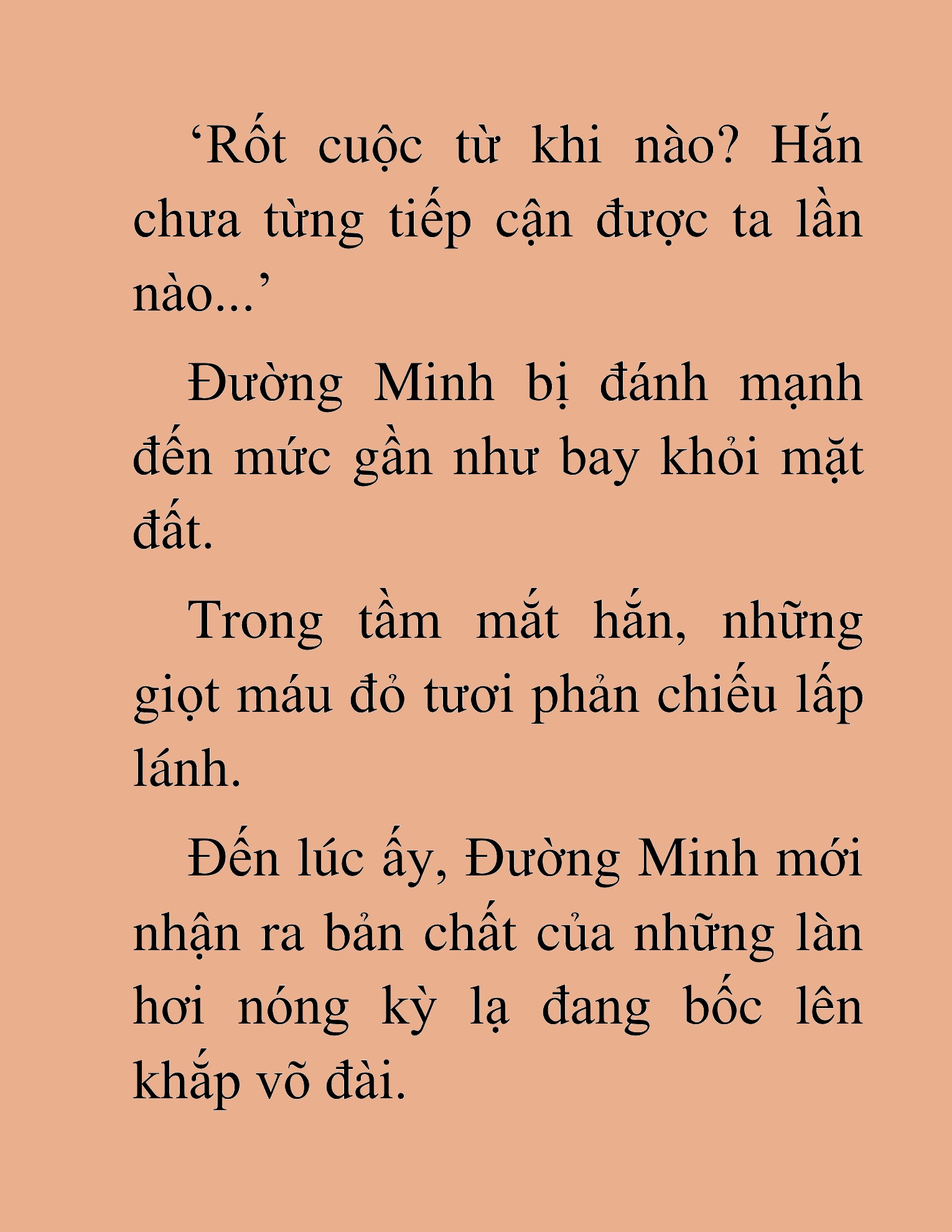 ‘Rốt cuộc từ khi nào? Hắn chưa từng tiếp cận được ta lần nào...’

Đường Minh bị đánh mạnh đến mức gần như bay khỏi mặt đất.

Trong tầm mắt hắn, những giọt máu đỏ tươi phản chiếu lấp lánh.

Đến lúc ấy, Đường Minh mới nhận ra bản chất của những làn hơi nóng kỳ lạ đang bốc lên khắp võ đài.